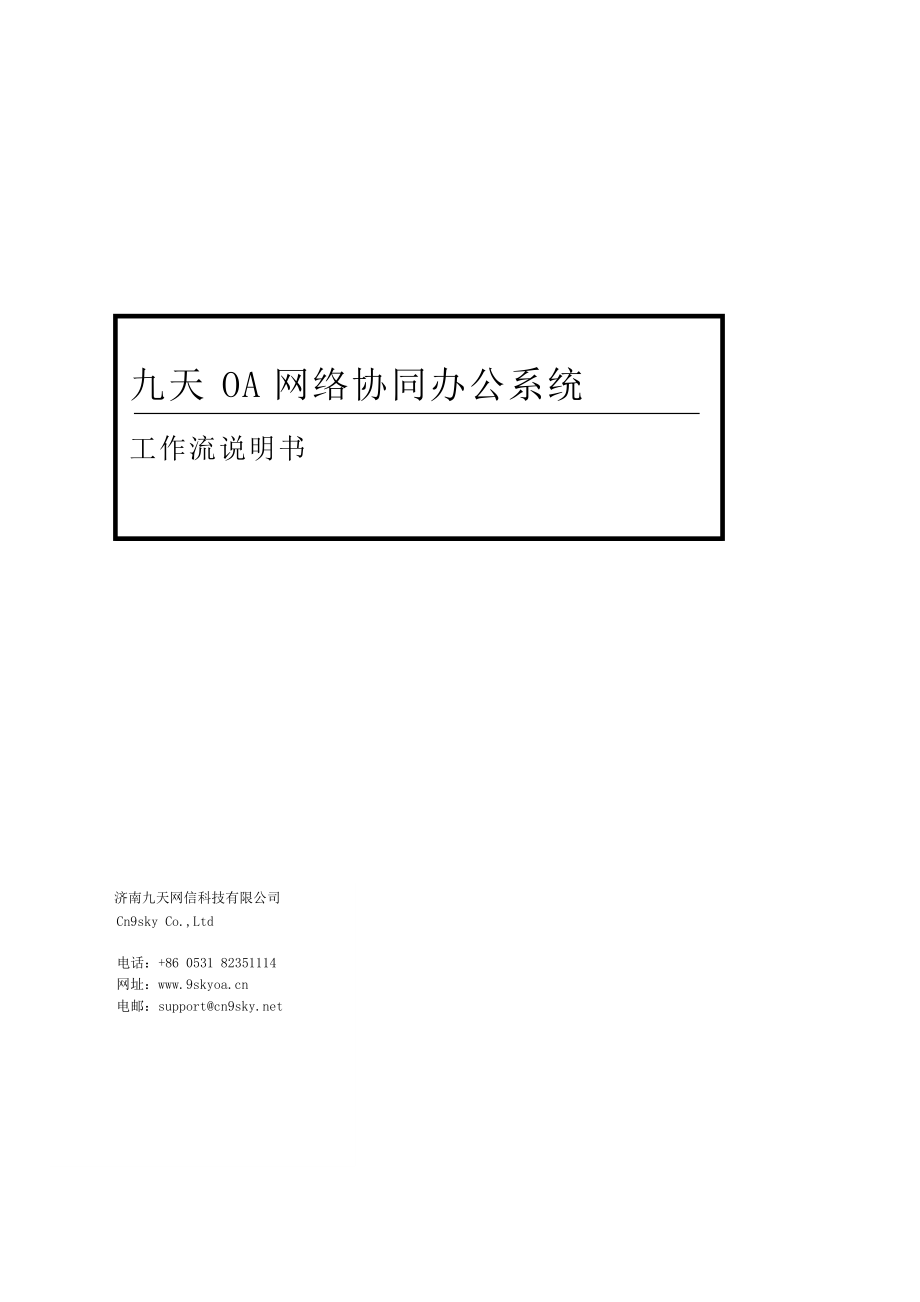 九天OA网络协同办公系统

工作流说明书

济南九天网信科技有限公司
Cn9sky Co.,Ltd

电话：+86 0531 82351114
网址：www.9skyoa.cn
电邮：support@cn9sky.net